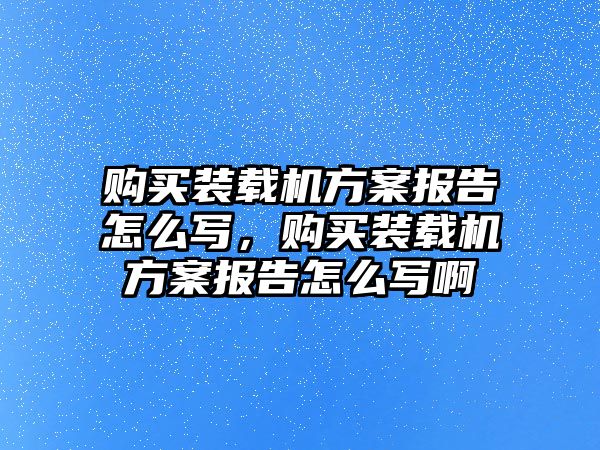 购买装载机方案报告怎么写，购买装载机方案报告怎么写啊